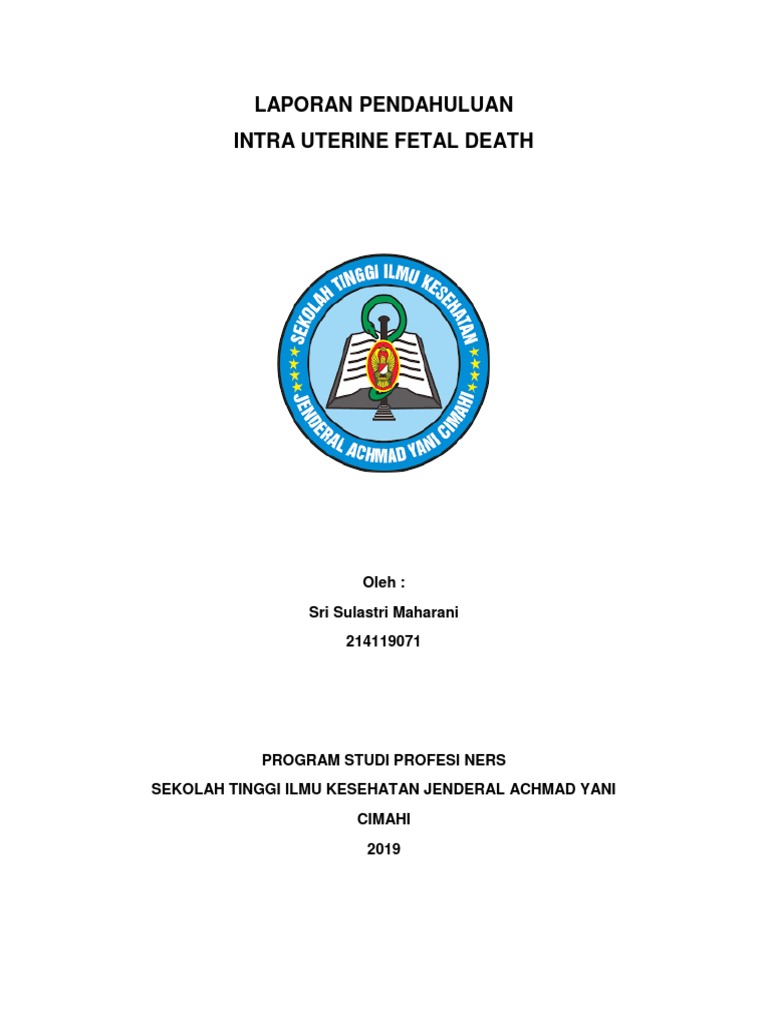 LAPORAN PENDAHULUAN
INTRA UTERINE FETAL DEATH

SEKOLAH TINGGI ILMU KESEHATAN
JENDERAL ACHMAD YANI CIMAHI

Oleh :
Sri Sulastri Maharani
214119071

PROGRAM STUDI PROFESI NERS
SEKOLAH TINGGI ILMU KESEHATAN JENDERAL ACHMAD YANI
CIMAHI
2019